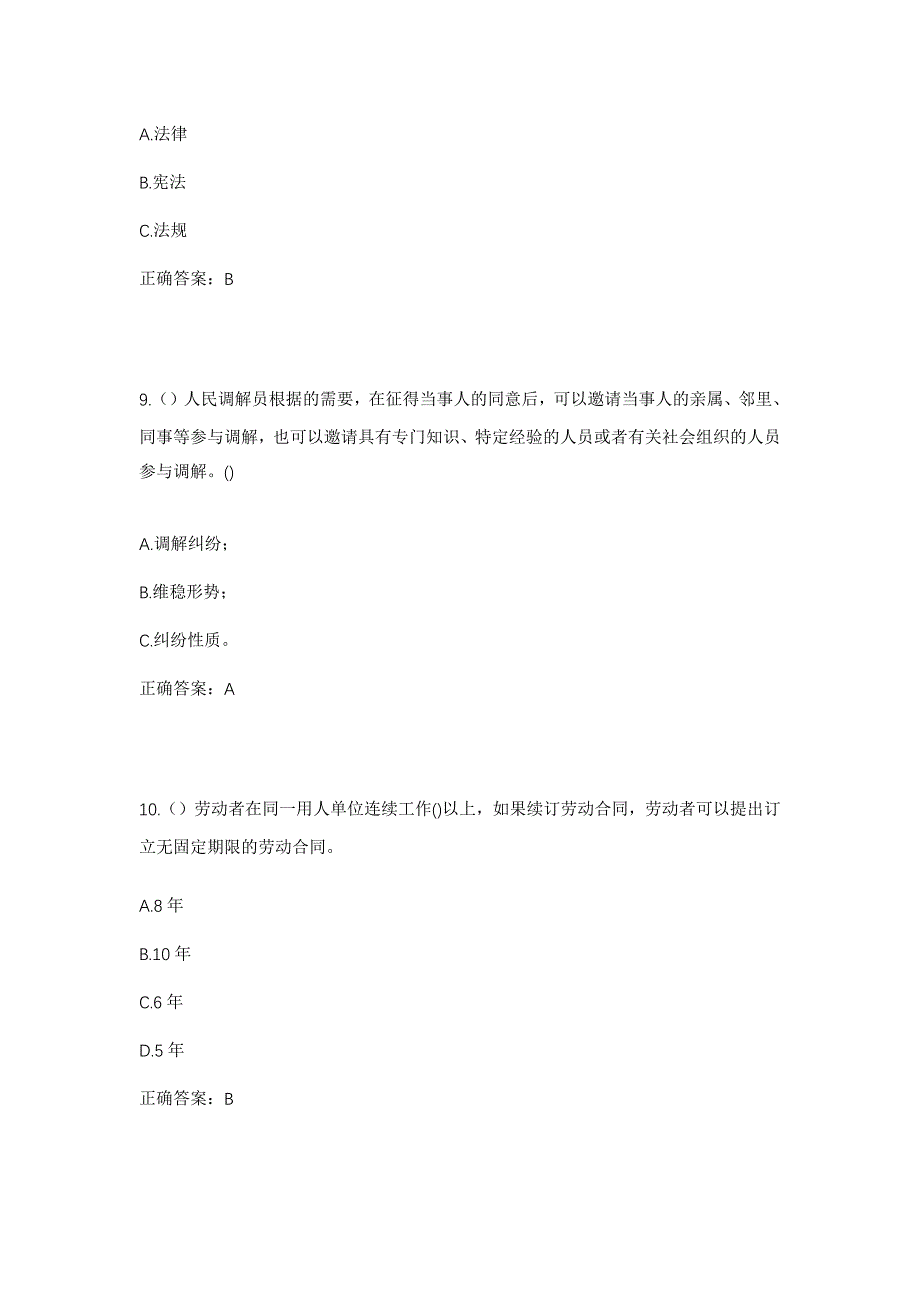 A.法律

B.宪法

C.法规

正确答案：B

9.（）人民调解员根据的需要，在征得当事人的同意后，可以邀请当事人的亲属、邻里、同事等参与调解，也可以邀请具有专门知识、特定经验的人员或者有关社会组织的人员参与调解。()

A.调解纠纷；

B.维稳形势；

C.纠纷性质。

正确答案：A

10.（）劳动者在同一用人单位连续工作()以上，如果续订劳动合同，劳动者可以提出订立无固定期限的劳动合同。

A.8 年

B.10 年

C.6 年

D.5 年

正确答案：B